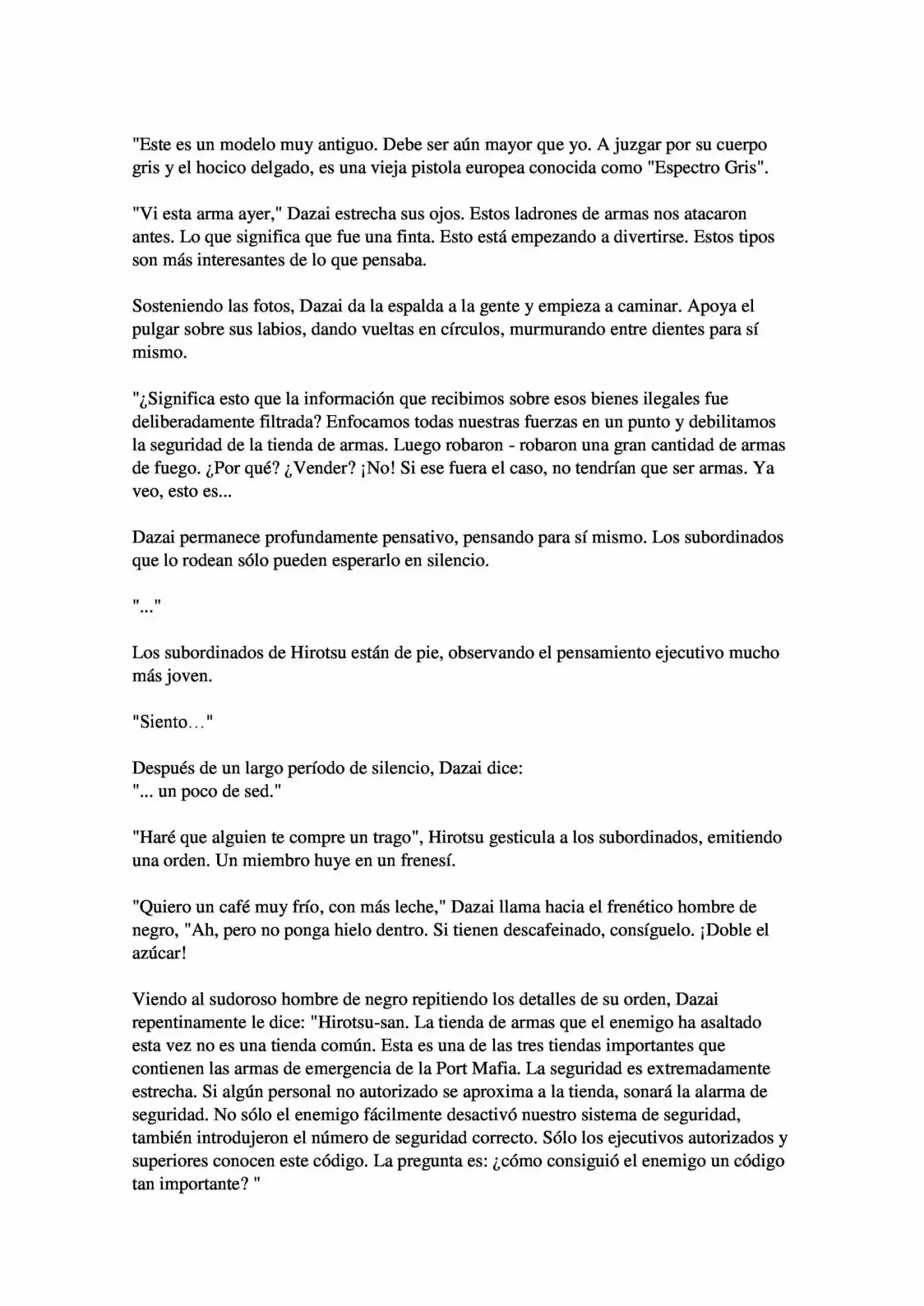 "Este es un modelo muy antiguo. Debe ser aún mayor que yo. A juzgar por su cuerpo gris y el hocico delgado, es una vieja pistola europea conocida como "Espectro Gris".

"Vi esta arma ayer," Dazai estrecha sus ojos. Estos ladrones de armas nos atacaron antes. Lo que significa que fue una finta. Esto está empezando a divertirse. Estos tipos son más interesantes de lo que pensaba.

Sosteniendo las fotos, Dazai da la espalda a la gente y empieza a caminar. Apoya el pulgar sobre sus labios, dando vueltas en círculos, murmurando entre dientes para sí mismo.

"¿Significa esto que la información que recibimos sobre esos bienes ilegales fue deliberadamente filtrada? Enfocamos todas nuestras fuerzas en un punto y debilitamos la seguridad de la tienda de armas. Luego robaron - robaron una gran cantidad de armas de fuego. ¿Por qué? ¿Vender? ¡No! Si ese fuera el caso, no tendrían que ser armas. Ya veo, esto es...

Dazai permanece profundamente pensativo, pensando para sí mismo. Los subordinados que lo rodean sólo pueden esperarlo en silencio.

"..."

Los subordinados de Hirotsu están de pie, observando el pensamiento ejecutivo mucho más joven.

"Siento..."

Después de un largo período de silencio, Dazai dice:
"... un poco de sed."

"Haré que alguien te compre un trago", Hirotsu gesticula a los subordinados, emitiendo una orden. Un miembro huye en un frenesí.

"Quiero un café muy frío, con más leche," Dazai llama hacia el frenético hombre de negro, "Ah, pero no ponga hielo dentro. Si tienen descafeinado, consíguelo. ¡Doble el azúcar!

Viendo al sudoroso hombre de negro repitiendo los detalles de su orden, Dazai repentinamente le dice: "Hirotsu-san. La tienda de armas que el enemigo ha asaltado esta vez no es una tienda común. Esta es una de las tres tiendas importantes que contienen las armas de emergencia de la Port Mafia. La seguridad es extremadamente estrecha. Si algún personal no autorizado se aproxima a la tienda, sonará la alarma de seguridad. No sólo el enemigo fácilmente desactivó nuestro sistema de seguridad, también introdujeron el número de seguridad correcto. Sólo los ejecutivos autorizados y superiores conocen este código. La pregunta es: ¿cómo consiguió el enemigo un código tan importante? "